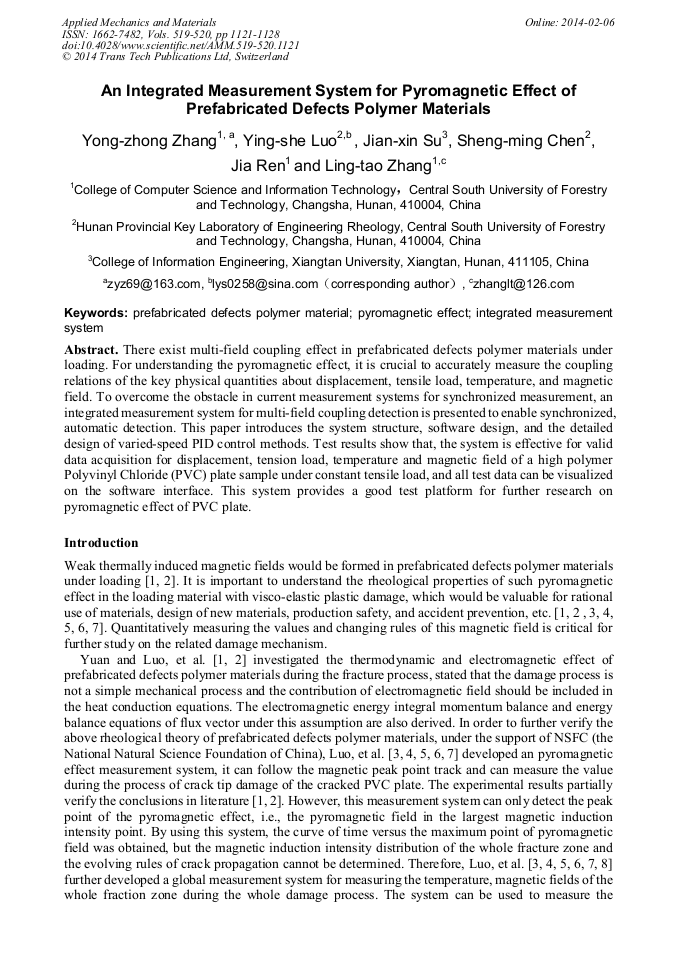 Applied Mechanics and Materials
ISSN: 1662-7482, Vols. 519-520, pp 1121-1128
doi:10.4028/www.scientific.net/AMM.519-520.1121
© 2014 Trans Tech Publications Ltd, Switzerland

Online: 2014-02-06

An Integrated Measurement System for Pyromagnetic Effect of Prefabricated Defects Polymer Materials

Yong-zhong Zhang$^{1, a}$, Ying-she Luo$^{2,b}$ , Jian-xin Su$^{3}$, Sheng-ming Chen$^{2}$, Jia Ren$^{1}$ and Ling-tao Zhang$^{1,c}$

$^{1}$College of Computer Science and Information Technology，Central South University of Forestry and Technology, Changsha, Hunan, 410004, China

$^{2}$Hunan Provincial Key Laboratory of Engineering Rheology, Central South University of Forestry and Technology, Changsha, Hunan, 410004, China

$^{3}$College of Information Engineering, Xiangtan University, Xiangtan, Hunan, 411105, China

$^{a}$zyz69@163.com, $^{b}$lys0258@sina.com（corresponding author）, $^{c}$zhanglt@126.com

Keywords: prefabricated defects polymer material; pyromagnetic effect; integrated measurement system

Abstract. There exist multi-field coupling effect in prefabricated defects polymer materials under loading. For understanding the pyromagnetic effect, it is crucial to accurately measure the coupling relations of the key physical quantities about displacement, tensile load, temperature, and magnetic field. To overcome the obstacle in current measurement systems for synchronized measurement, an integrated measurement system for multi-field coupling detection is presented to enable synchronized, automatic detection. This paper introduces the system structure, software design, and the detailed design of varied-speed PID control methods. Test results show that, the system is effective for valid data acquisition for displacement, tension load, temperature and magnetic field of a high polymer Polyvinyl Chloride (PVC) plate sample under constant tensile load, and all test data can be visualized on the software interface. This system provides a good test platform for further research on pyromagnetic effect of PVC plate.

Introduction

Weak thermally induced magnetic fields would be formed in prefabricated defects polymer materials under loading [1, 2]. It is important to understand the rheological properties of such pyromagnetic effect in the loading material with visco-elastic plastic damage, which would be valuable for rational use of materials, design of new materials, production safety, and accident prevention, etc. [1, 2 , 3, 4, 5, 6, 7]. Quantitatively measuring the values and changing rules of this magnetic field is critical for further study on the related damage mechanism.

Yuan and Luo, et al. [1, 2] investigated the thermodynamic and electromagnetic effect of prefabricated defects polymer materials during the fracture process, stated that the damage process is not a simple mechanical process and the contribution of electromagnetic field should be included in the heat conduction equations. The electromagnetic energy integral momentum balance and energy balance equations of flux vector under this assumption are also derived. In order to further verify the above rheological theory of prefabricated defects polymer materials, under the support of NSFC (the National Natural Science Foundation of China), Luo, et al. [3, 4, 5, 6, 7] developed an pyromagnetic effect measurement system, it can follow the magnetic peak point track and can measure the value during the process of crack tip damage of the cracked PVC plate. The experimental results partially verify the conclusions in literature [1, 2]. However, this measurement system can only detect the peak point of the pyromagnetic effect, i.e., the pyromagnetic field in the largest magnetic induction intensity point. By using this system, the curve of time versus the maximum point of pyromagnetic field was obtained, but the magnetic induction intensity distribution of the whole fracture zone and the evolving rules of crack propagation cannot be determined. Therefore, Luo, et al. [3, 4, 5, 6, 7, 8] further developed a global measurement system for measuring the temperature, magnetic fields of the whole fraction zone during the whole damage process. The system can be used to measure the